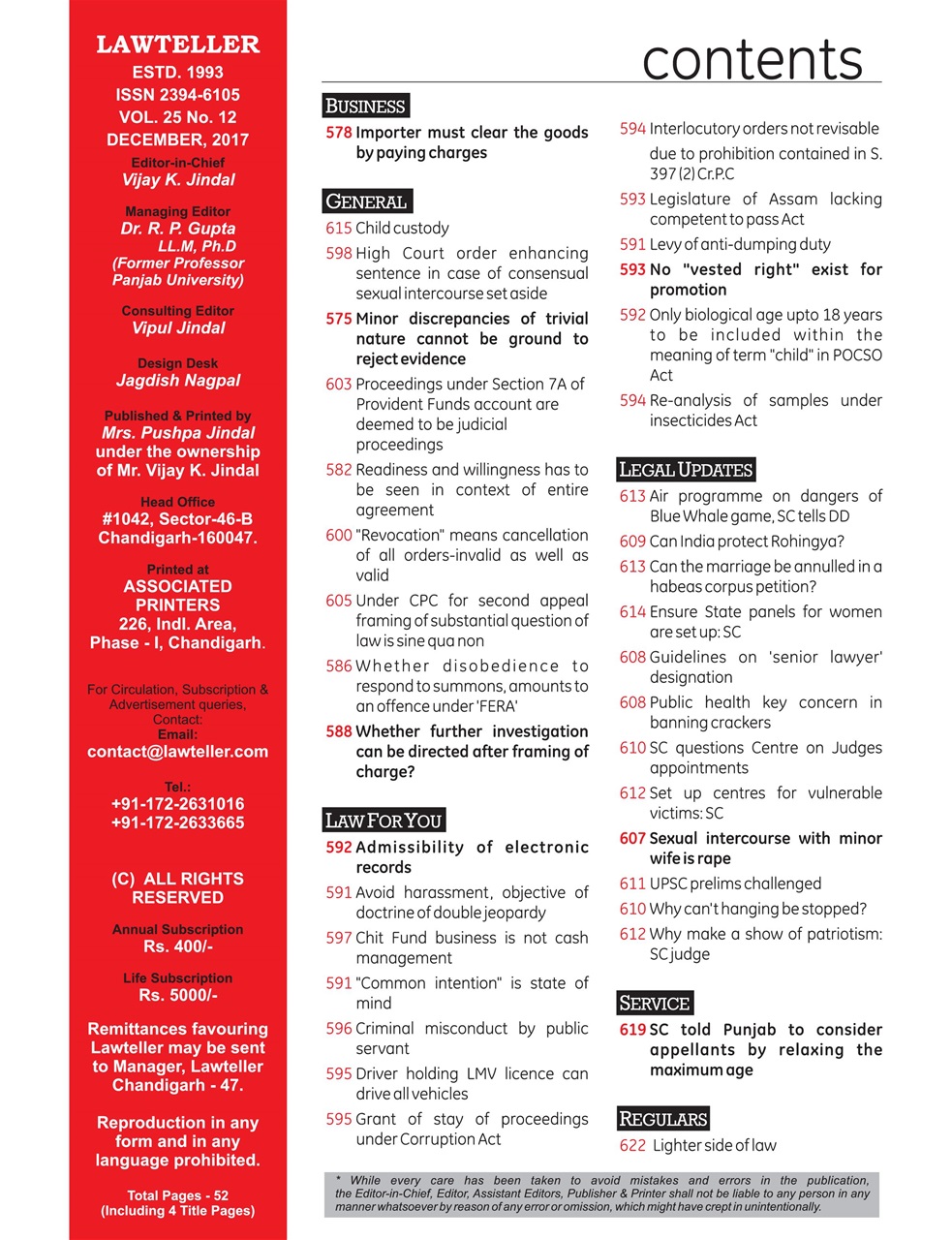 LAWTELLER
ESTD. 1993
ISSN 2394-6105
VOL. 25 No. 12
DECEMBER, 2017

Editor-in-Chief
Vijay K. Jindal

Managing Editor
Dr. R. P. Gupta
LL.M, Ph.D
(Former Professor Panjab University)

Consulting Editor
Vipul Jindal

Design Desk
Jagdish Nagpal

Published & Printed by
Mrs. Pushpa Jindal
under the ownership of Mr. Vijay K. Jindal

Head Office
#1042, Sector-46-B
Chandigarh-160047.

Printed at
ASSOCIATED PRINTERS
226, Indl. Area, Phase - I, Chandigarh.

For Circulation, Subscription & Advertisement queries, Contact:
Email:
contact@lawteller.com

Tel.:
+91-172-2631016
+91-172-2633665

(C) ALL RIGHTS RESERVED

Annual Subscription
Rs. 400/-

Life Subscription
Rs. 5000/-

Remittances favouring Lawteller may be sent to Manager, Lawteller Chandigarh - 47.

Reproduction in any form and in any language prohibited.

Total Pages - 52
(Including 4 Title Pages)

contents

BUSINESS
578 Importer must clear the goods by paying charges

GENERAL
615 Child custody
598 High Court order enhancing sentence in case of consensual sexual intercourse set aside
575 Minor discrepancies of trivial nature cannot be ground to reject evidence
603 Proceedings under Section 7A of Provident Funds account are deemed to be judicial proceedings
582 Readiness and willingness has to be seen in context of entire agreement
600 "Revocation" means cancellation of all orders-invalid as well as valid
605 Under CPC for second appeal framing of substantial question of law is sine qua non
586 Whether disobedience to respond to summons, amounts to an offence under 'FERA'
588 Whether further investigation can be directed after framing of charge?

LAW FOR YOU
592 Admissibility of electronic records
591 Avoid harassment, objective of doctrine of double jeopardy
597 Chit Fund business is not cash management
591 "Common intention" is state of mind
596 Criminal misconduct by public servant
595 Driver holding LMV licence can drive all vehicles
595 Grant of stay of proceedings under Corruption Act

594 Interlocutory orders not revisable due to prohibition contained in S. 397 (2) Cr.P.C
593 Legislature of Assam lacking competent to pass Act
591 Levy of anti-dumping duty
593 No "vested right" exist for promotion
592 Only biological age upto 18 years to be included within the meaning of term "child" in POCSO Act
594 Re-analysis of samples under insecticides Act

LEGAL UPDATES
613 Air programme on dangers of Blue Whale game, SC tells DD
609 Can India protect Rohingya?
613 Can the marriage be annulled in a habeas corpus petition?
614 Ensure State panels for women are set up: SC
608 Guidelines on 'senior lawyer' designation
608 Public health key concern in banning crackers
610 SC questions Centre on Judges appointments
612 Set up centres for vulnerable victims: SC
607 Sexual intercourse with minor wife is rape
611 UPSC prelims challenged
610 Why can't hanging be stopped?
612 Why make a show of patriotism: SC judge

SERVICE
619 SC told Punjab to consider appellants by relaxing the maximum age

REGULARS
622 Lighter side of law

* While every care has been taken to avoid mistakes and errors in the publication, the Editor-in-Chief, Editor, Assistant Editors, Publisher & Printer shall not be liable to any person in any manner whatsoever by reason of any error or omission, which might have crept in unintentionally.